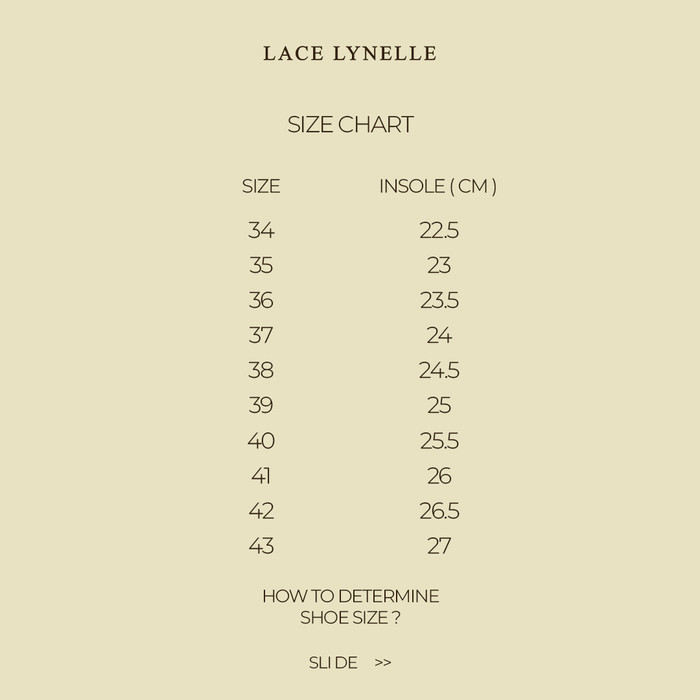 LACE LYNELLE

SIZE CHART

| SIZE | INSOLE ( CM ) |
|---|---|
| 34 | 22.5 |
| 35 | 23 |
| 36 | 23.5 |
| 37 | 24 |
| 38 | 24.5 |
| 39 | 25 |
| 40 | 25.5 |
| 41 | 26 |
| 42 | 26.5 |
| 43 | 27 |

HOW TO DETERMINE SHOE SIZE ?

SLI DE >>